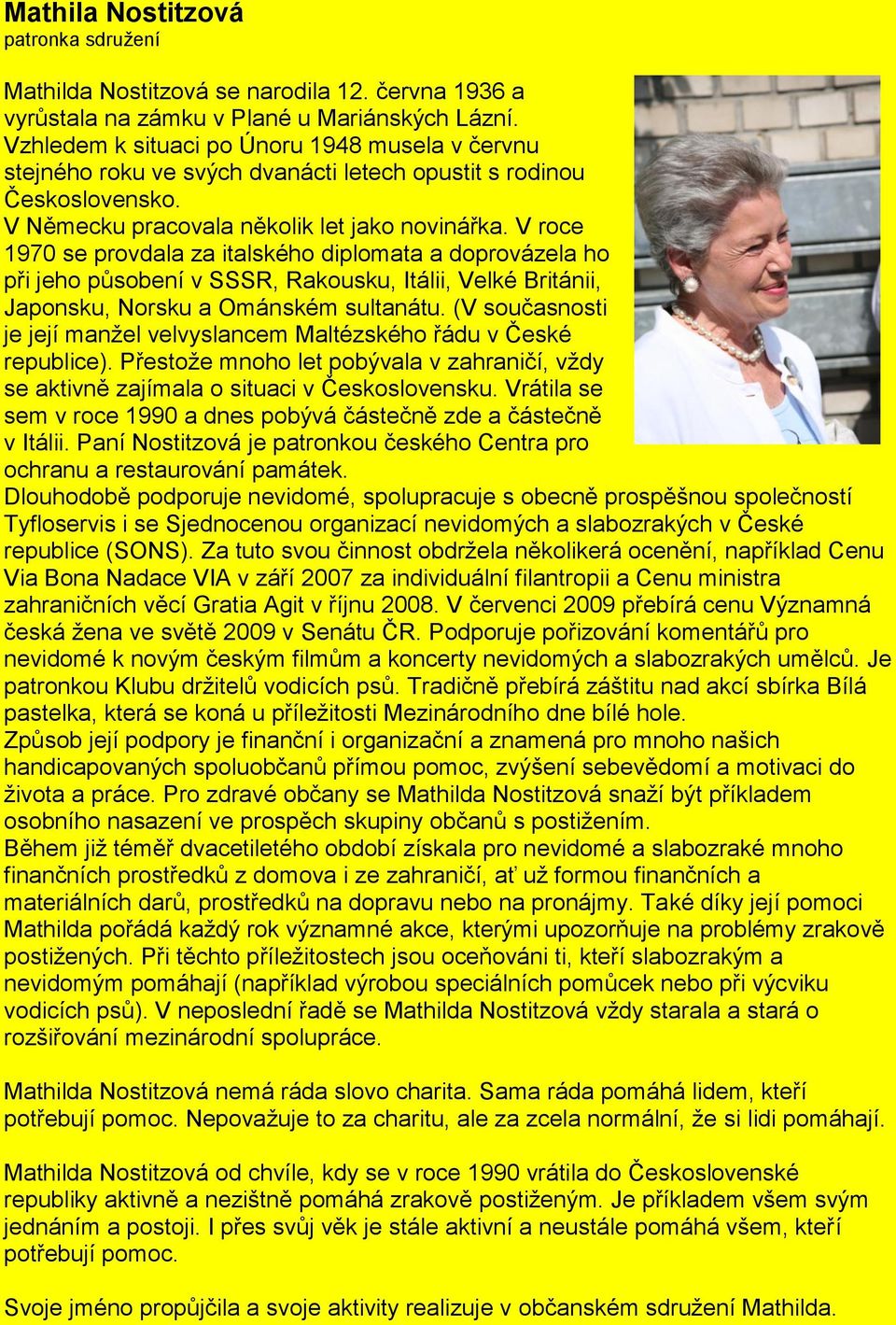 Mathila Nostitzová
patronka sdružení

Mathilda Nostitzová se narodila 12. června 1936 a vyrůstala na zámku v Plané u Mariánských Lázní. Vzhledem k situaci po Únoru 1948 musela v červnu stejného roku ve svých dvanácti letech opustit s rodinou Československo.
V Německu pracovala několik let jako novinářka. V roce 1970 se provdala za italského diplomata a doprovázela ho při jeho působení v SSSR, Rakousku, Itálii, Velké Británii, Japonsku, Norsku a Ománském sultanátu. (V současnosti je její manžel velvyslancem Maltézského řádu v České republice). Přestože mnoho let pobývala v zahraničí, vždy se aktivně zajímala o situaci v Československu. Vrátila se sem v roce 1990 a dnes pobývá částečně zde a částečně v Itálii. Paní Nostitzová je patronkou českého Centra pro ochranu a restaurování památek.
Dlouhodobě podporuje nevidomé, spolupracuje s obecně prospěšnou společností Tyfloservis i se Sjednocenou organizací nevidomých a slabozrakých v České republice (SONS). Za tuto svou činnost obdržela několikerá ocenění, například Cenu Via Bona Nadace VIA v září 2007 za individuální filantropii a Cenu ministra zahraničních věcí Gratia Agit v říjnu 2008. V červenci 2009 přebírá cenu Významná česká žena ve světě 2009 v Senátu ČR. Podporuje pořizování komentářů pro nevidomé k novým českým filmům a koncerty nevidomých a slabozrakých umělců. Je patronkou Klubu držitelů vodicích psů. Tradičně přebírá záštitu nad akcí sbírka Bílá pastelka, která se koná u příležitosti Mezinárodního dne bílé hole.
Způsob její podpory je finanční i organizační a znamená pro mnoho našich handicapovaných spoluobčanů přímou pomoc, zvýšení sebevědomí a motivaci do života a práce. Pro zdravé občany se Mathilda Nostitzová snaží být příkladem osobního nasazení ve prospěch skupiny občanů s postižením.
Během již téměř dvacetiletého období získala pro nevidomé a slabozraké mnoho finančních prostředků z domova i ze zahraničí, ať už formou finančních a materiálních darů, prostředků na dopravu nebo na pronájmy. Také díky její pomoci Mathilda pořádá každý rok významné akce, kterými upozorňuje na problémy zrakově postižených. Při těchto příležitostech jsou oceňováni ti, kteří slabozrakým a nevidomým pomáhají (například výrobou speciálních pomůcek nebo při výcviku vodicích psů). V neposlední řadě se Mathilda Nostitzová vždy starala a stará o rozšiřování mezinárodní spolupráce.

Mathilda Nostitzová nemá ráda slovo charita. Sama ráda pomáhá lidem, kteří potřebují pomoc. Nepovažuje to za charitu, ale za zcela normální, že si lidi pomáhají.

Mathilda Nostitzová od chvíle, kdy se v roce 1990 vrátila do Československé republiky aktivně a nezištně pomáhá zrakově postiženým. Je příkladem všem svým jednáním a postoji. I přes svůj věk je stále aktivní a neustále pomáhá všem, kteří potřebují pomoc.

Svoje jméno propůjčila a svoje aktivity realizuje v občanském sdružení Mathilda.